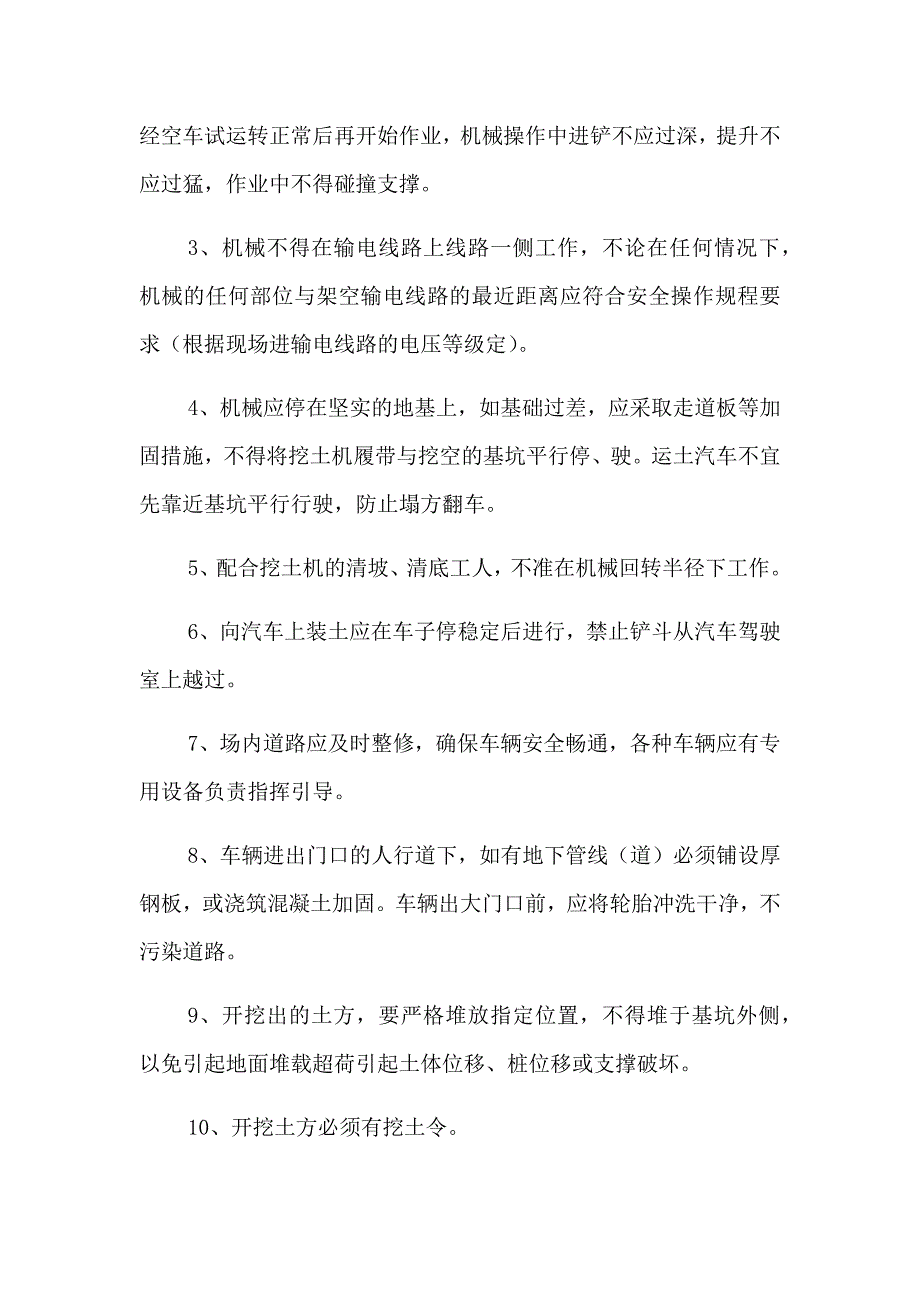 经空车试运转正常后再开始作业，机械操作中进铲不应过深，提升不应过猛，作业中不得碰撞支撑。

3、机械不得在输电线路上线路一侧工作，不论在任何情况下，机械的任何部位与架空输电线路的最近距离应符合安全操作规程要求（根据现场进输电线路的电压等级定）。

4、机械应停在坚实的地基上，如基础过差，应采取走道板等加固措施，不得将挖土机履带与挖空的基坑平行停、驶。运土汽车不宜先靠近基坑平行行驶，防止塌方翻车。

5、配合挖土机的清坡、清底工人，不准在机械回转半径下工作。

6、向汽车上装土应在车子停稳定后进行，禁止铲斗从汽车驾驶室上越过。

7、场内道路应及时整修，确保车辆安全畅通，各种车辆应有专用设备负责指挥引导。

8、车辆进出门口的人行道下，如有地下管线（道）必须铺设厚钢板，或浇筑混凝土加固。车辆出大门口前，应将轮胎冲洗干净，不污染道路。

9、开挖出的土方，要严格堆放指定位置，不得堆于基坑外侧，以免引起地面堆载超荷引起土体位移、桩位移或支撑破坏。

10、开挖土方必须有挖土令。